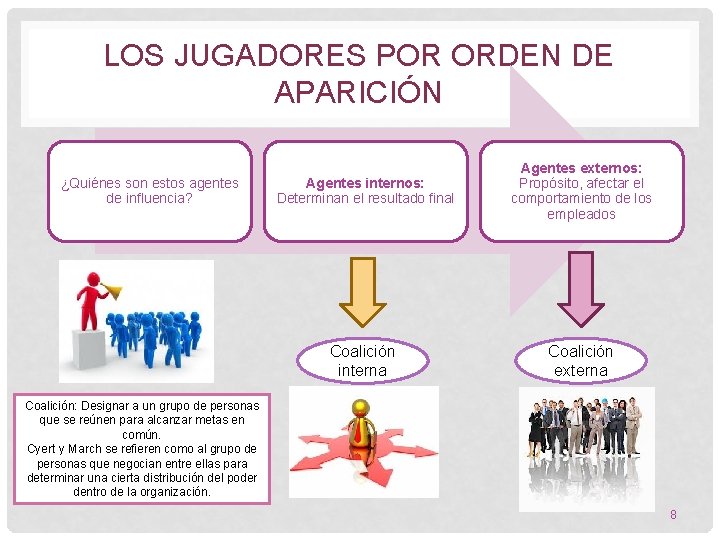 LOS JUGADORES POR ORDEN DE APARICIÓN

¿Quiénes son estos agentes de influencia?

Agentes internos:
Determinan el resultado final

Agentes externos:
Propósito, afectar el comportamiento de los empleados

Coalición interna

Coalición externa

Coalición: Designar a un grupo de personas que se reúnen para alcanzar metas en común.
Cyert y March se refieren como al grupo de personas que negocian entre ellas para determinar una cierta distribución del poder dentro de la organización.

8